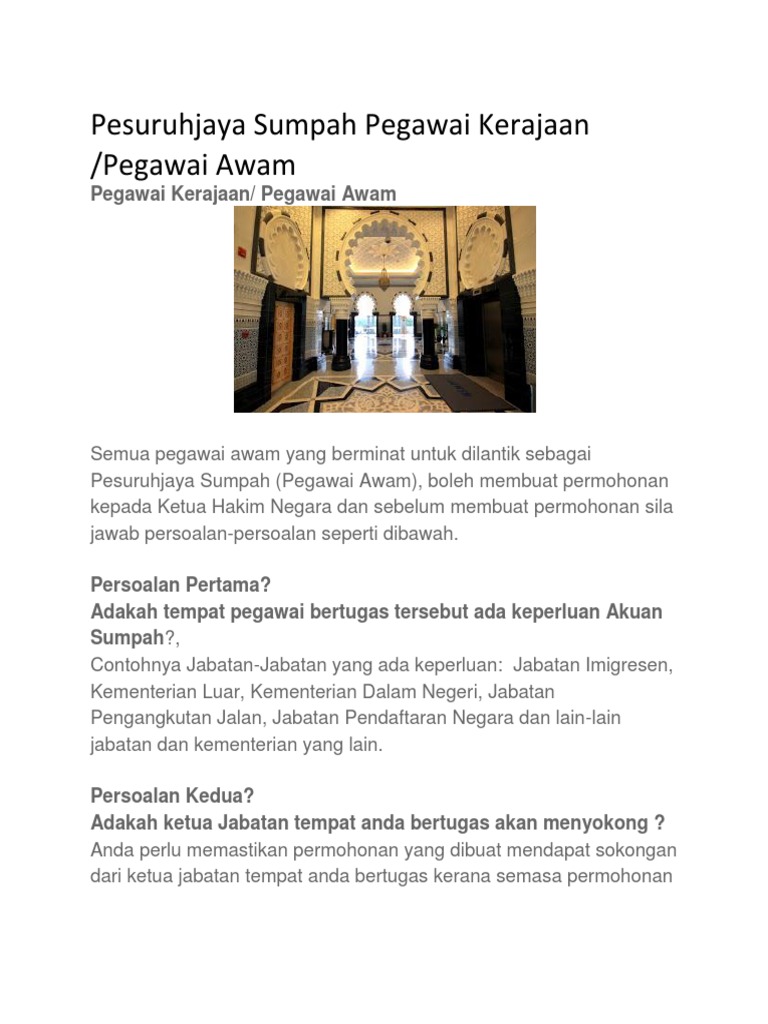 Pesuruhjaya Sumpah Pegawai Kerajaan /Pegawai Awam

Pegawai Kerajaan/ Pegawai Awam

Semua pegawai awam yang berminat untuk dilantik sebagai Pesuruhjaya Sumpah (Pegawai Awam), boleh membuat permohonan kepada Ketua Hakim Negara dan sebelum membuat permohonan sila jawab persoalan-persoalan seperti dibawah.

Persoalan Pertama?
Adakah tempat pegawai bertugas tersebut ada keperluan Akuan Sumpah?,
Contohnya Jabatan-Jabatan yang ada keperluan: Jabatan Imigresen, Kementerian Luar, Kementerian Dalam Negeri, Jabatan Pengangkutan Jalan, Jabatan Pendaftaran Negara dan lain-lain jabatan dan kementerian yang lain.

Persoalan Kedua?
Adakah ketua Jabatan tempat anda bertugas akan menyokong ?
Anda perlu memastikan permohonan yang dibuat mendapat sokongan dari ketua jabatan tempat anda bertugas kerana semasa permohonan